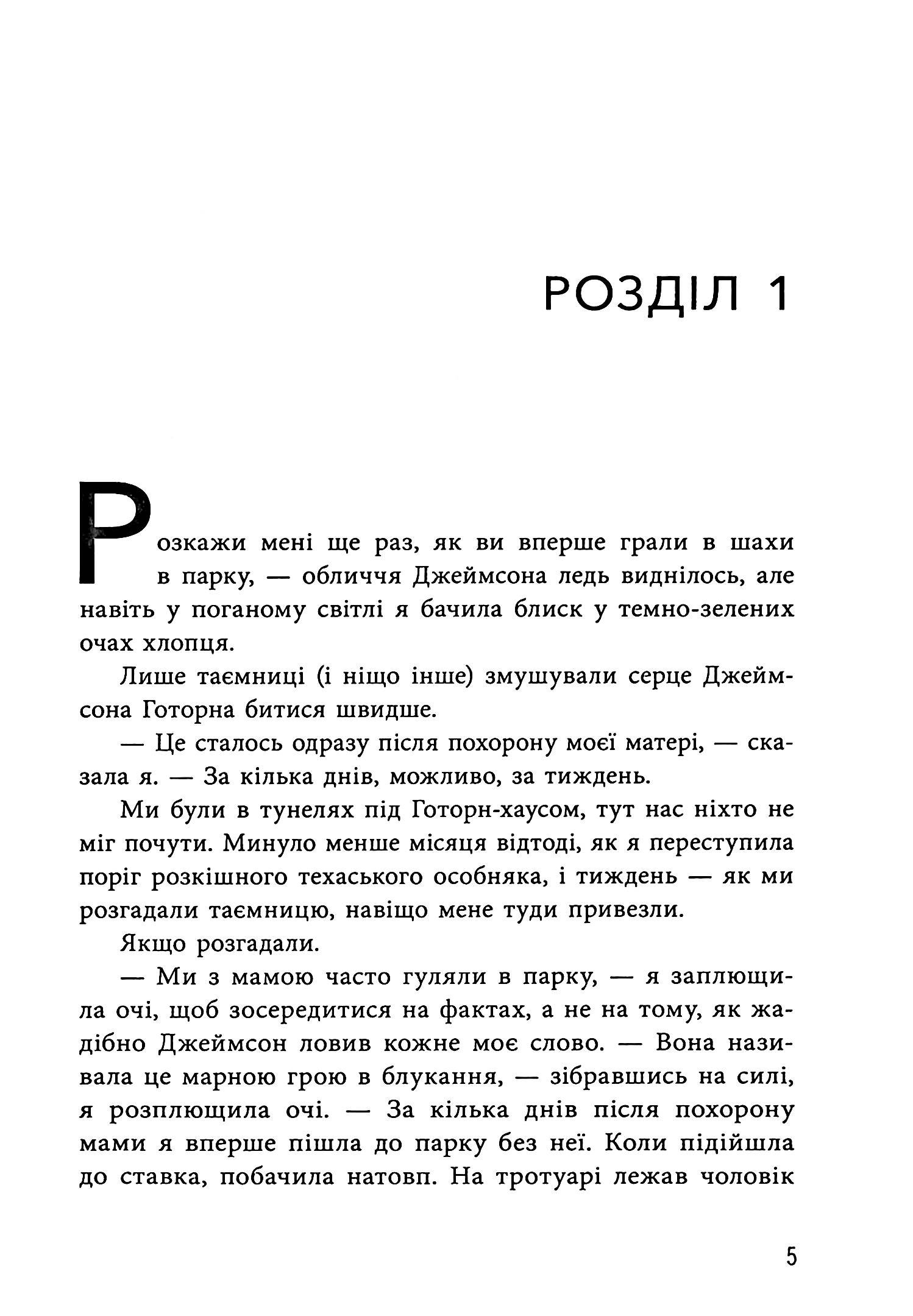 РОЗДІЛ 1

Розкажи мені ще раз, як ви вперше грали в шахи в парку, — обличчя Джеймсона ледь виднілось, але навіть у поганому світлі я бачила блиск у темно-зелених очах хлопця.

Лише таємниці (і ніщо інше) змушували серце Джеймсона Готорна битися швидше.

— Це сталось одразу після похорону моєї матері, — сказала я. — За кілька днів, можливо, за тиждень.

Ми були в тунелях під Готорн-хаусом, тут нас ніхто не міг почути. Минуло менше місяця відтоді, як я переступила поріг розкішного техаського особняка, і тиждень — як ми розгадали таємницю, навіщо мене туди привезли.

Якщо розгадали.

— Ми з мамою часто гуляли в парку, — я заплющила очі, щоб зосередитися на фактах, а не на тому, як жадібно Джеймсон ловив кожне моє слово. — Вона називала це марною грою в блукання, — зібравшись на силі, я розплющила очі. — За кілька днів після похорону мами я вперше пішла до парку без неї. Коли підійшла до ставка, побачила натовп. На тротуарі лежав чоловік

5